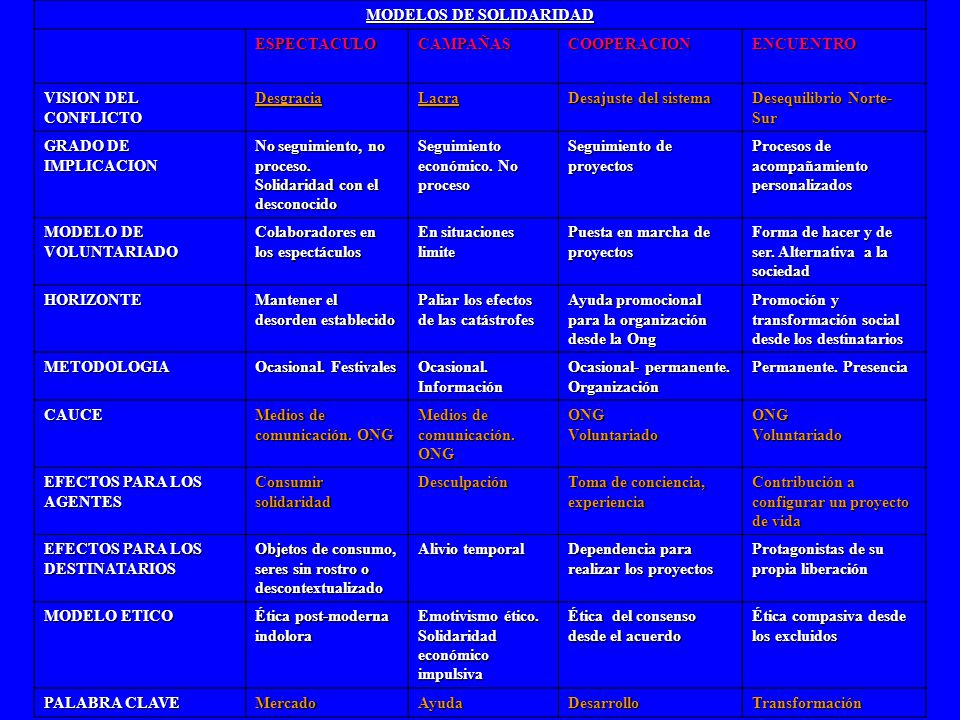 MODELOS DE SOLIDARIDAD

| | ESPECTACULO | CAMPAÑAS | COOPERACION | ENCUENTRO |
|---|---|---|---|---|
| VISION DEL CONFLICTO | Desgracia | Lacra | Desajuste del sistema | Desequilibrio Norte-Sur |
| GRADO DE IMPLICACION | No seguimiento, no proceso. Solidaridad con el desconocido | Seguimiento económico. No proceso | Seguimiento de proyectos | Procesos de acompañamiento personalizados |
| MODELO DE VOLUNTARIADO | Colaboradores en los espectáculos | En situaciones limite | Puesta en marcha de proyectos | Forma de hacer y de ser. Alternativa a la sociedad |
| HORIZONTE | Mantener el desorden establecido | Paliar los efectos de las catástrofes | Ayuda promocional para la organización desde la Ong | Promoción y transformación social desde los destinatarios |
| METODOLOGIA | Ocasional. Festivales | Ocasional. Información | Ocasional- permanente. Organización | Permanente. Presencia |
| CAUCE | Medios de comunicación. ONG | Medios de comunicación. ONG | ONG Voluntariado | ONG Voluntariado |
| EFECTOS PARA LOS AGENTES | Consumir solidaridad | Desculpación | Toma de conciencia, experiencia | Contribución a configurar un proyecto de vida |
| EFECTOS PARA LOS DESTINATARIOS | Objetos de consumo, seres sin rostro o descontextualizado | Alivio temporal | Dependencia para realizar los proyectos | Protagonistas de su propia liberación |
| MODELO ETICO | Ética post-moderna indolora | Emotivismo ético. Solidaridad económico impulsiva | Ética del consenso desde el acuerdo | Ética compasiva desde los excluidos |
| PALABRA CLAVE | Mercado | Ayuda | Desarrollo | Transformación |